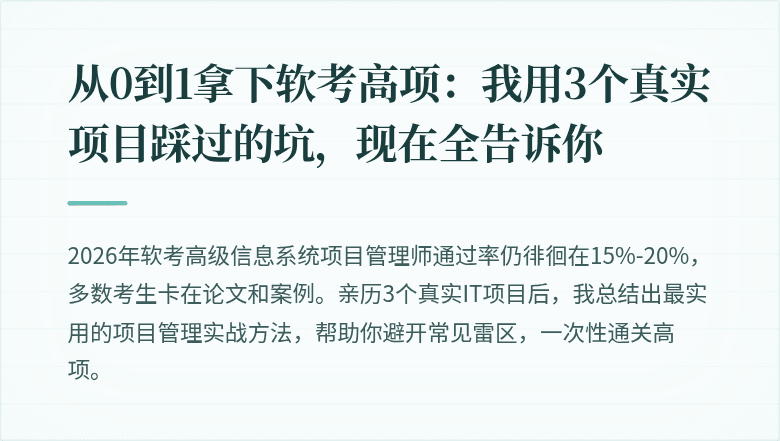 从0到1拿下软考高项：我用3个真实项目踩过的坑，现在全告诉你

2026年软考高级信息系统项目管理师通过率仍徘徊在15%-20%，多数考生卡在论文和案例。亲历3个真实IT项目后，我总结出最实用的项目管理实战方法，帮助你避开常见雷区，一次性通关高项。